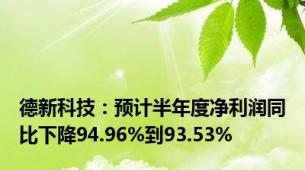 德新科技：预计半年度净利润同比下降94.96%到93.53%